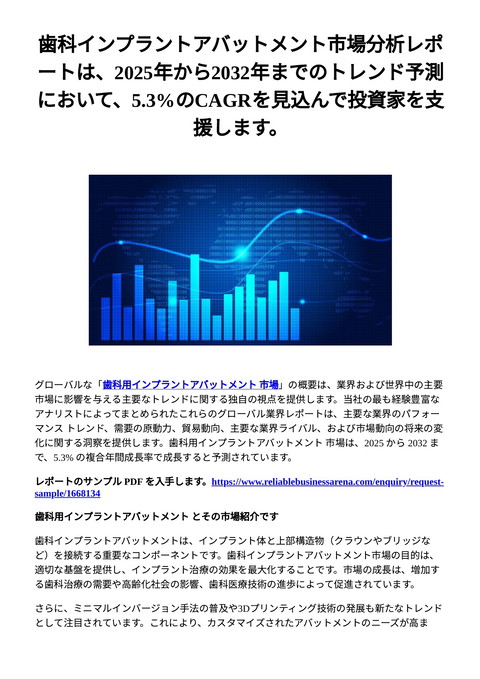 歯科インプラントアバットメント市場分析レポートは、2025年から2032年までのトレンド予測において、5.3%のCAGRを見込んで投資家を支援します。

グローバルな「歯科用インプラントアバットメント 市場」の概要は、業界および世界中の主要市場に影響を与える主要なトレンドに関する独自の視点を提供します。当社の最も経験豊富なアナリストによってまとめられたこれらのグローバル業界レポートは、主要な業界のパフォーマンス トレンド、需要の原動力、貿易動向、主要な業界ライバル、および市場動向の将来の変化に関する洞察を提供します。歯科用インプラントアバットメント 市場は、2025 から 2032 まで、5.3% の複合年間成長率で成長すると予測されています。

レポートのサンプル PDF を入手します。https://www.reliablebusinessarena.com/enquiry/request-sample/1668134

歯科用インプラントアバットメント とその市場紹介です

歯科インプラントアバットメントは、インプラント体と上部構造物（クラウンやブリッジなど）を接続する重要なコンポーネントです。歯科インプラントアバットメント市場の目的は、適切な基盤を提供し、インプラント治療の効果を最大化することです。市場の成長は、増加する歯科治療の需要や高齢化社会の影響、歯科医療技術の進歩によって促進されています。

さらに、ミニマルインバージョン手法の普及や3Dプリンティング技術の発展も新たなトレンドとして注目されています。これにより、カスタマイズされたアバットメントのニーズが高ま